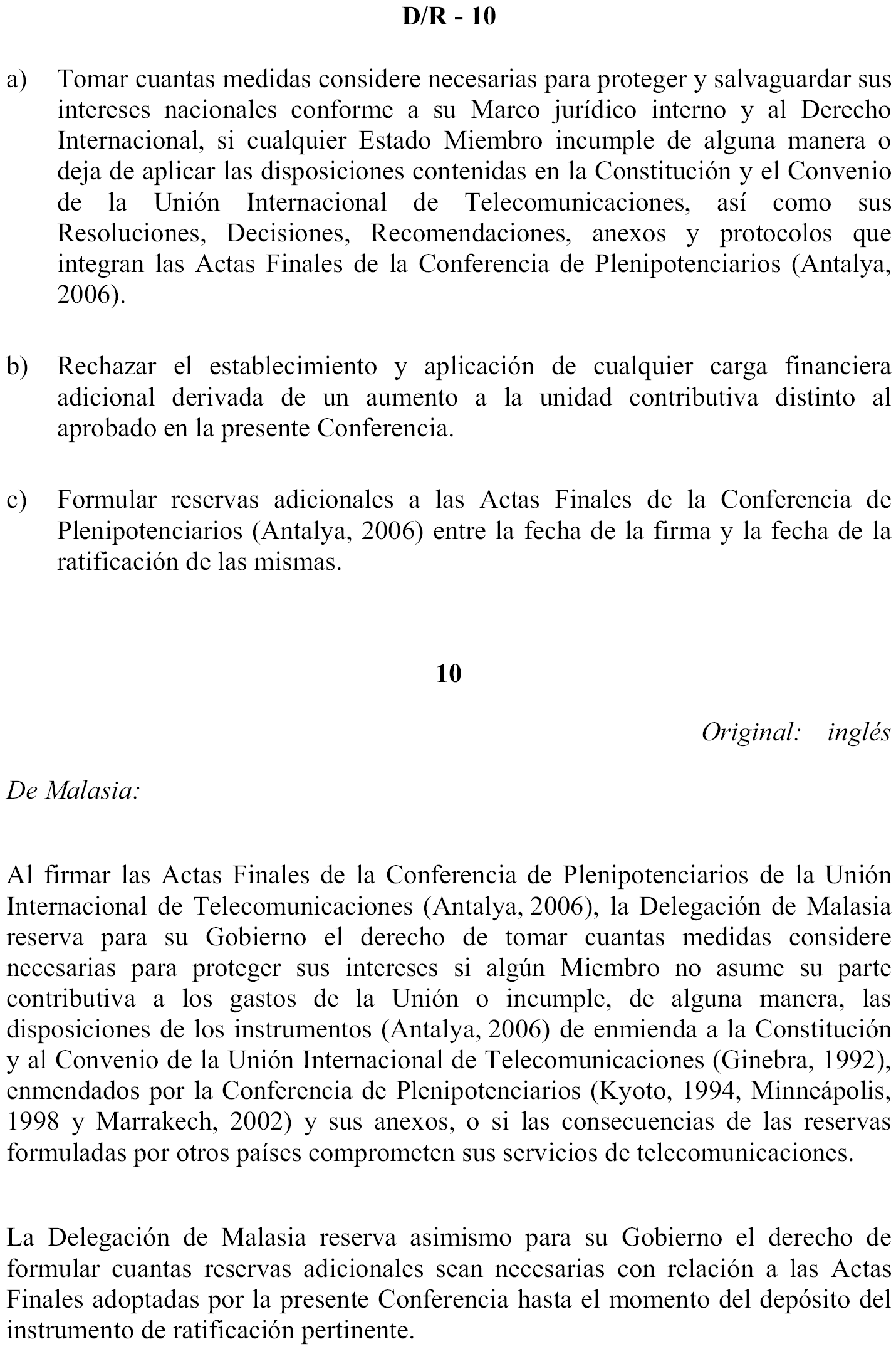 D/R - 10

a) Tomar cuantas medidas considere necesarias para proteger y salvaguardar sus intereses nacionales conforme a su Marco jurídico interno y al Derecho Internacional, si cualquier Estado Miembro incumple de alguna manera o deja de aplicar las disposiciones contenidas en la Constitución y el Convenio de la Unión Internacional de Telecomunicaciones, así como sus Resoluciones, Decisiones, Recomendaciones, anexos y protocolos que integran las Actas Finales de la Conferencia de Plenipotenciarios (Antalya, 2006).

b) Rechazar el establecimiento y aplicación de cualquier carga financiera adicional derivada de un aumento a la unidad contributiva distinto al aprobado en la presente Conferencia.

c) Formular reservas adicionales a las Actas Finales de la Conferencia de Plenipotenciarios (Antalya, 2006) entre la fecha de la firma y la fecha de la ratificación de las mismas.

10

Original: inglés

De Malasia:

Al firmar las Actas Finales de la Conferencia de Plenipotenciarios de la Unión Internacional de Telecomunicaciones (Antalya, 2006), la Delegación de Malasia reserva para su Gobierno el derecho de tomar cuantas medidas considere necesarias para proteger sus intereses si algún Miembro no asume su parte contributiva a los gastos de la Unión o incumple, de alguna manera, las disposiciones de los instrumentos (Antalya, 2006) de enmienda a la Constitución y al Convenio de la Unión Internacional de Telecomunicaciones (Ginebra, 1992), enmendados por la Conferencia de Plenipotenciarios (Kyoto, 1994, Minneápolis, 1998 y Marrakech, 2002) y sus anexos, o si las consecuencias de las reservas formuladas por otros países comprometen sus servicios de telecomunicaciones.

La Delegación de Malasia reserva asimismo para su Gobierno el derecho de formular cuantas reservas adicionales sean necesarias con relación a las Actas Finales adoptadas por la presente Conferencia hasta el momento del depósito del instrumento de ratificación pertinente.